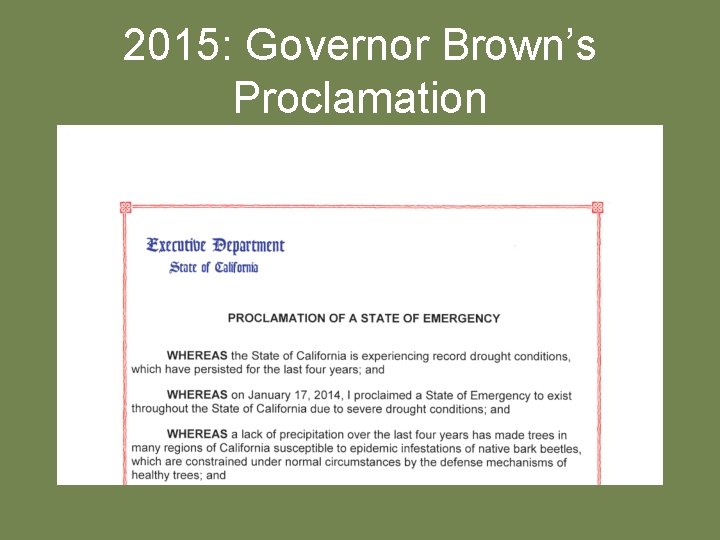 2015: Governor Brown's Proclamation

Executive Department
State of California

PROCLAMATION OF A STATE OF EMERGENCY

WHEREAS the State of California is experiencing record drought conditions, which have persisted for the last four years; and

WHEREAS on January 17, 2014, I proclaimed a State of Emergency to exist throughout the State of California due to severe drought conditions; and

WHEREAS a lack of precipitation over the last four years has made trees in many regions of California susceptible to epidemic infestations of native bark beetles, which are constrained under normal circumstances by the defense mechanisms of healthy trees; and